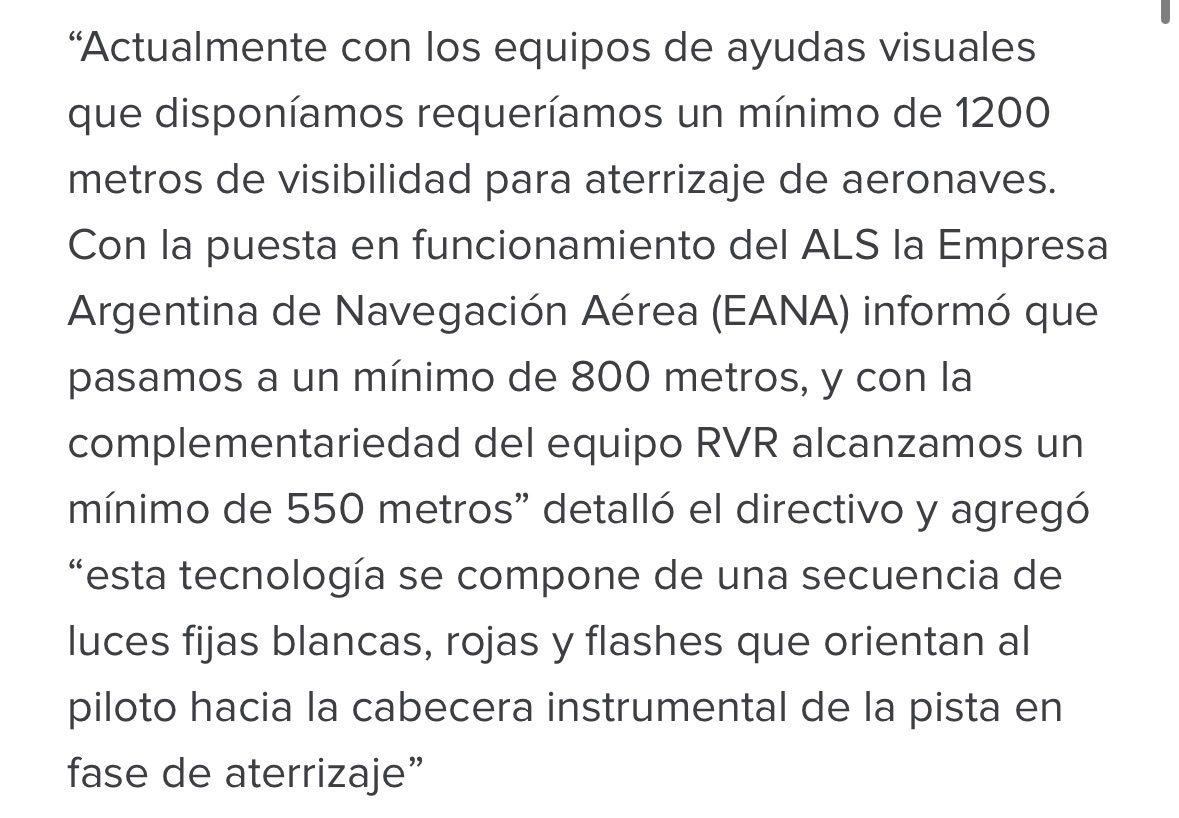 “Actualmente con los equipos de ayudas visuales que disponíamos requeríamos un mínimo de 1200 metros de visibilidad para aterrizaje de aeronaves. Con la puesta en funcionamiento del ALS la Empresa Argentina de Navegación Aérea (EANA) informó que pasamos a un mínimo de 800 metros, y con la complementariedad del equipo RVR alcanzamos un mínimo de 550 metros” detalló el directivo y agregó “esta tecnología se compone de una secuencia de luces fijas blancas, rojas y flashes que orientan al piloto hacia la cabecera instrumental de la pista en fase de aterrizaje”